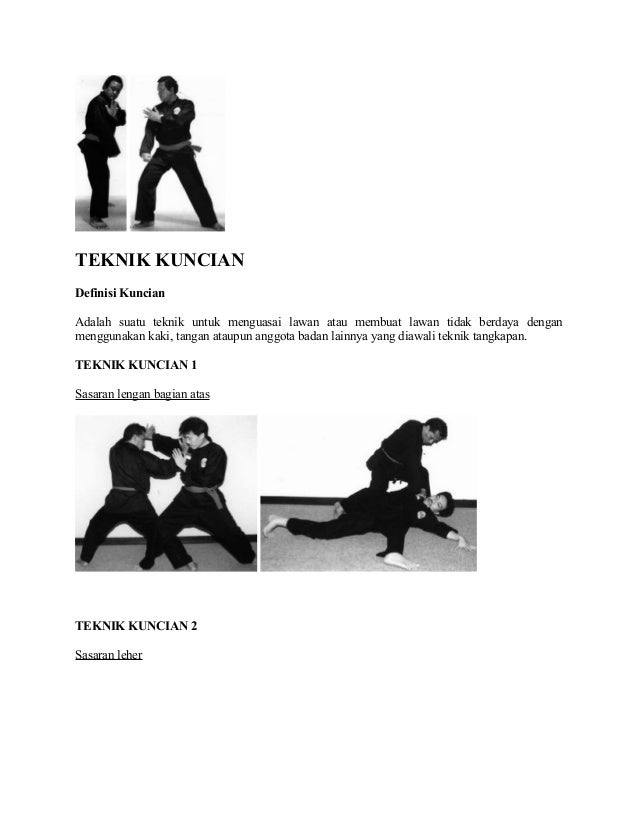 TEKNIK KUNCIAN

Definisi Kuncian

Adalah suatu teknik untuk menguasai lawan atau membuat lawan tidak berdaya dengan menggunakan kaki, tangan ataupun anggota badan lainnya yang diawali teknik tangkapan.

TEKNIK KUNCIAN 1

Sasaran lengan bagian atas

TEKNIK KUNCIAN 2

Sasaran leher